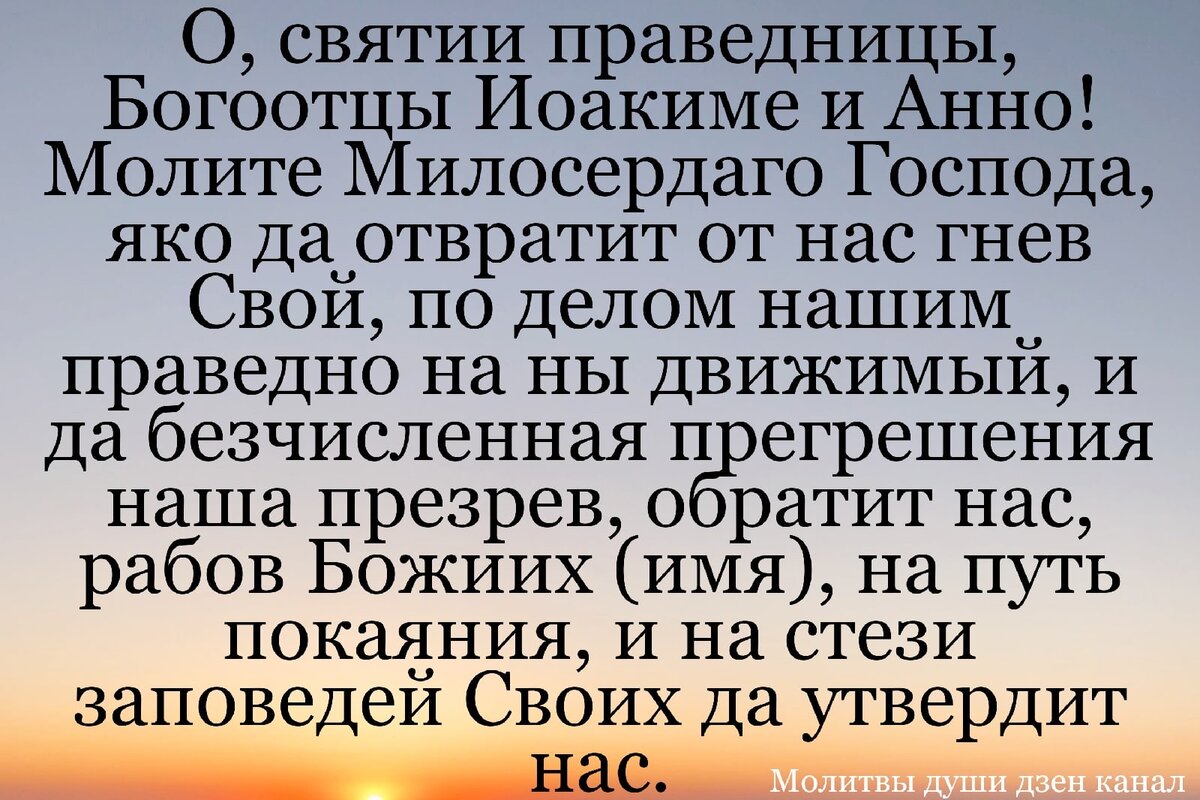 О, святии праведницы, Богоотцы Иоакиме и Анно! Молите Милосердаго Господа, яко да отвратит от нас гнев Свой, по делом нашим праведно на ны движимый, и да безчисленная прегрешения наша презрев, обратит нас, рабов Божиих (имя), на путь покаяния, и на стези заповедей Своих да утвердит нас.

Молитвы души дзен канал